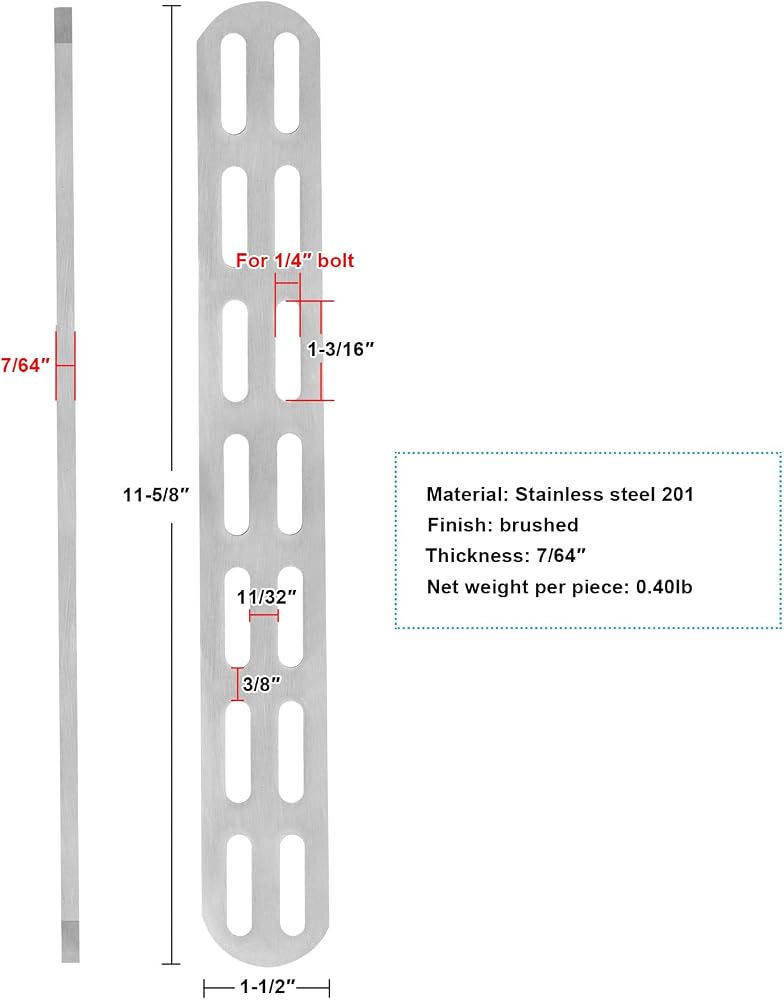 7/64″

11-5/8″

For 1/4″ bolt

1-3/16″

11/32″

3/8″

1-1/2″

Material: Stainless steel 201
Finish: brushed
Thickness: 7/64″
Net weight per piece: 0.40lb